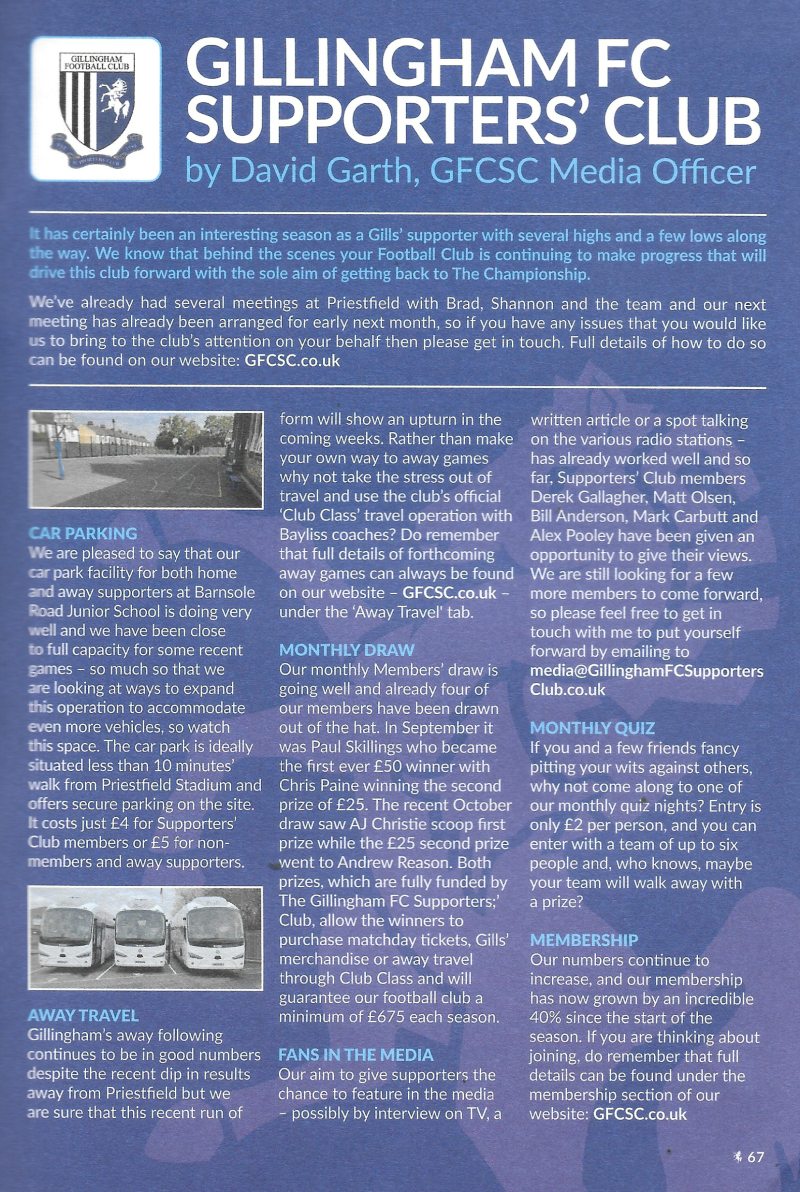 GILLINGHAM FOOTBALL CLUB

GILLINGHAM FC SUPPORTERS' CLUB
by David Garth, GFCSC Media Officer

It has certainly been an interesting season as a Gills' supporter with several highs and a few lows along the way. We know that behind the scenes your Football Club is continuing to make progress that will drive this club forward with the sole aim of getting back to The Championship.

We've already had several meetings at Priestfield with Brad, Shannon and the team and our next meeting has already been arranged for early next month, so if you have any issues that you would like us to bring to the club's attention on your behalf then please get in touch. Full details of how to do so can be found on our website: GFCSC.co.uk

CAR PARKING
We are pleased to say that our car park facility for both home and away supporters at Barnsole Road Junior School is doing very well and we have been close to full capacity for some recent games – so much so that we are looking at ways to expand this operation to accommodate even more vehicles, so watch this space. The car park is ideally situated less than 10 minutes' walk from Priestfield Stadium and offers secure parking on the site. It costs just £4 for Supporters' Club members or £5 for non-members and away supporters.

AWAY TRAVEL
Gillingham's away following continues to be in good numbers despite the recent dip in results away from Priestfield but we are sure that this recent run of form will show an upturn in the coming weeks. Rather than make your own way to away games why not take the stress out of travel and use the club's official 'Club Class' travel operation with Bayliss coaches? Do remember that full details of forthcoming away games can always be found on our website – GFCSC.co.uk – under the 'Away Travel' tab.

MONTHLY DRAW
Our monthly Members' draw is going well and already four of our members have been drawn out of the hat. In September it was Paul Skillings who became the first ever £50 winner with Chris Paine winning the second prize of £25. The recent October draw saw AJ Christie scoop first prize while the £25 second prize went to Andrew Reason. Both prizes, which are fully funded by The Gillingham FC Supporters;' Club, allow the winners to purchase matchday tickets, Gills' merchandise or away travel through Club Class and will guarantee our football club a minimum of £675 each season.

FANS IN THE MEDIA
Our aim to give supporters the chance to feature in the media – possibly by interview on TV, a written article or a spot talking on the various radio stations – has already worked well and so far, Supporters' Club members Derek Gallagher, Matt Olsen, Bill Anderson, Mark Carbutt and Alex Pooley have been given an opportunity to give their views. We are still looking for a few more members to come forward, so please feel free to get in touch with me to put yourself forward by emailing to media@GillinghamFCSupportersClub.co.uk

MONTHLY QUIZ
If you and a few friends fancy pitting your wits against others, why not come along to one of our monthly quiz nights? Entry is only £2 per person, and you can enter with a team of up to six people and, who knows, maybe your team will walk away with a prize?

MEMBERSHIP
Our numbers continue to increase, and our membership has now grown by an incredible 40% since the start of the season. If you are thinking about joining, do remember that full details can be found under the membership section of our website: GFCSC.co.uk

67